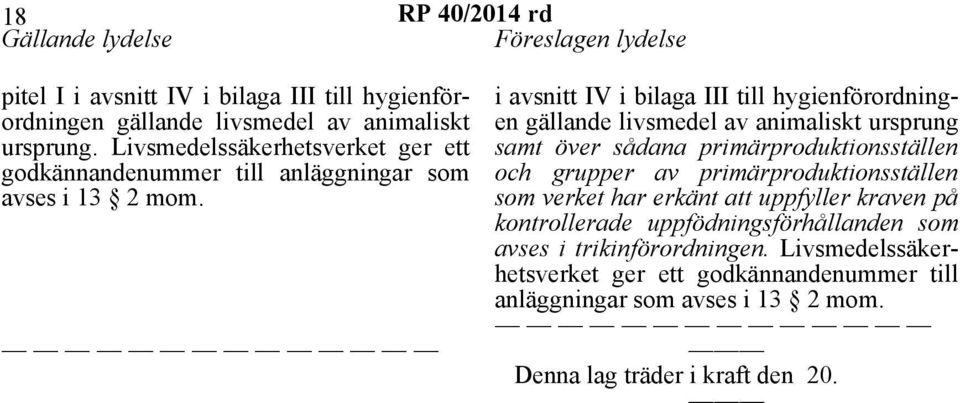 18 RP 40/2014 rd

Gällande lydelse

pitel I i avsnitt IV i bilaga III till hygienförordningen gällande livsmedel av animaliskt ursprung. Livsmedelssäkerhetsverket ger ett godkännandenummer till anläggningar som avses i 13 § 2 mom.

— — — — — — — — — — — — — —

Föreslagen lydelse

i avsnitt IV i bilaga III till hygienförordningen gällande livsmedel av animaliskt ursprung samt över sådana primärproduktionsställen och grupper av primärproduktionsställen som verket har erkänt att uppfyller kraven på kontrollerade uppfödningsförhållanden som avses i trikinförordningen. Livsmedelssäkerhetsverket ger ett godkännandenummer till anläggningar som avses i 13 § 2 mom.

— — — — — — — — — — — — — —

———

Denna lag träder i kraft den 20.

———